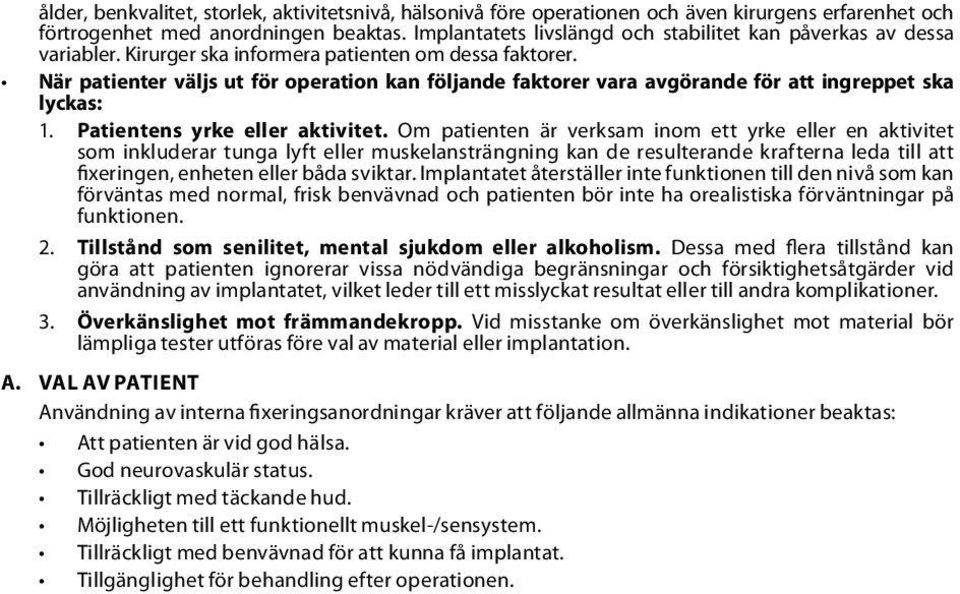 ålder, benkvalitet, storlek, aktivitetsnivå, hälsonivå före operationen och även kirurgens erfarenhet och förtrogenhet med anordningen beaktas. Implantatets livslängd och stabilitet kan påverkas av dessa variabler. Kirurger ska informera patienten om dessa faktorer.

• När patienter väljs ut för operation kan följande faktorer vara avgörande för att ingreppet ska lyckas:

1. Patientens yrke eller aktivitet. Om patienten är verksam inom ett yrke eller en aktivitet som inkluderar tunga lyft eller muskelansträngning kan de resulterande krafterna leda till att fixeringen, enheten eller båda sviktar. Implantatet återställer inte funktionen till den nivå som kan förväntas med normal, frisk benvävnad och patienten bör inte ha orealistiska förväntningar på funktionen.

2. Tillstånd som senilitet, mental sjukdom eller alkoholism. Dessa med flera tillstånd kan göra att patienten ignorerar vissa nödvändiga begränsningar och försiktighetsåtgärder vid användning av implantatet, vilket leder till ett misslyckat resultat eller till andra komplikationer.

3. Överkänslighet mot främmandekropp. Vid misstanke om överkänslighet mot material bör lämpliga tester utföras före val av material eller implantation.

A. VAL AV PATIENT

Användning av interna fixeringsanordningar kräver att följande allmänna indikationer beaktas:

• Att patienten är vid god hälsa.
• God neurovaskulär status.
• Tillräckligt med täckande hud.
• Möjligheten till ett funktionellt muskel-/sensystem.
• Tillräckligt med benvävnad för att kunna få implantat.
• Tillgänglighet för behandling efter operationen.